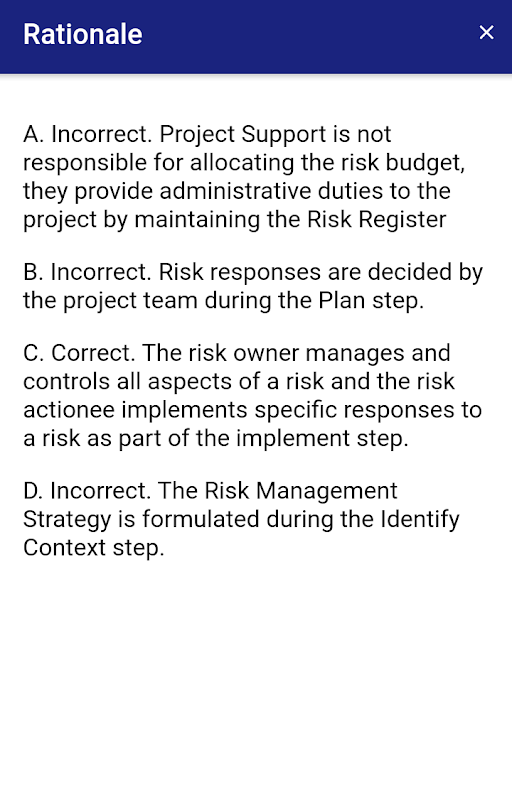 Rationale

×

A. Incorrect. Project Support is not responsible for allocating the risk budget, they provide administrative duties to the project by maintaining the Risk Register

B. Incorrect. Risk responses are decided by the project team during the Plan step.

C. Correct. The risk owner manages and controls all aspects of a risk and the risk actionee implements specific responses to a risk as part of the implement step.

D. Incorrect. The Risk Management Strategy is formulated during the Identify Context step.